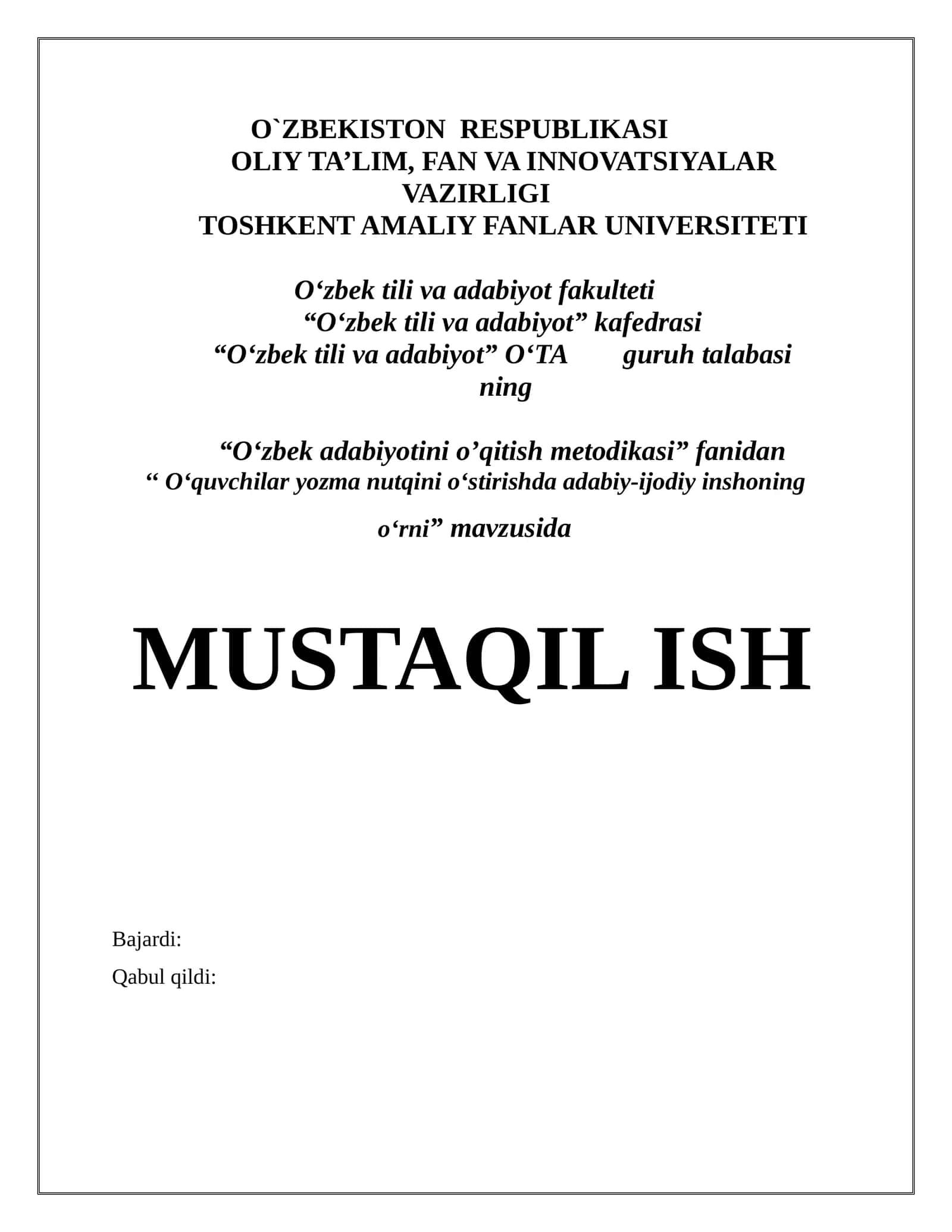 O`ZBEKISTON RESPUBLIKASI
OLIY TA’LIM, FAN VA INNOVATSIYALAR VAZIRLIGI
TOSHKENT AMALIY FANLAR UNIVERSITETI

O‘zbek tili va adabiyot fakulteti
“O‘zbek tili va adabiyot” kafedrasi
“O‘zbek tili va adabiyot” O‘TA guruh talabasi ning

“O‘zbek adabiyotini o’qitish metodikasi” fanidan
“ O‘quvchilar yozma nutqini o‘stirishda adabiy-ijodiy inshoning o‘rni” mavzusida

MUSTAQIL ISH

Bajardi:
Qabul qildi: